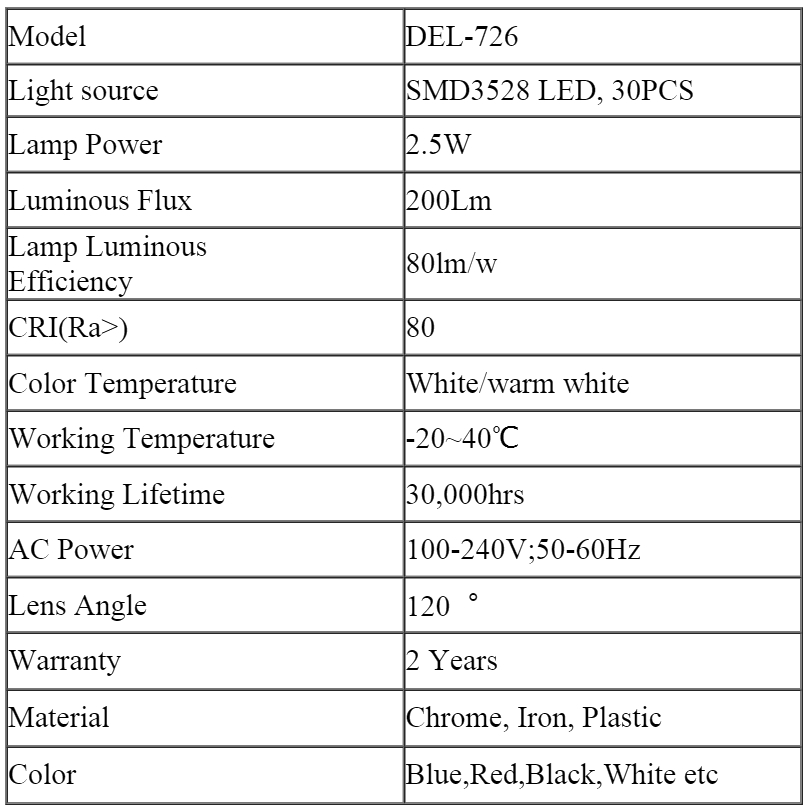 | Model | DEL-726 |
|---|---|
| Light source | SMD3528 LED, 30PCS |
| Lamp Power | 2.5W |
| Luminous Flux | 200Lm |
| Lamp Luminous Efficiency | 80lm/w |
| CRI(Ra>) | 80 |
| Color Temperature | White/warm white |
| Working Temperature | -20~40℃ |
| Working Lifetime | 30,000hrs |
| AC Power | 100-240V;50-60Hz |
| Lens Angle | 120 ° |
| Warranty | 2 Years |
| Material | Chrome, Iron, Plastic |
| Color | Blue,Red,Black,White etc |